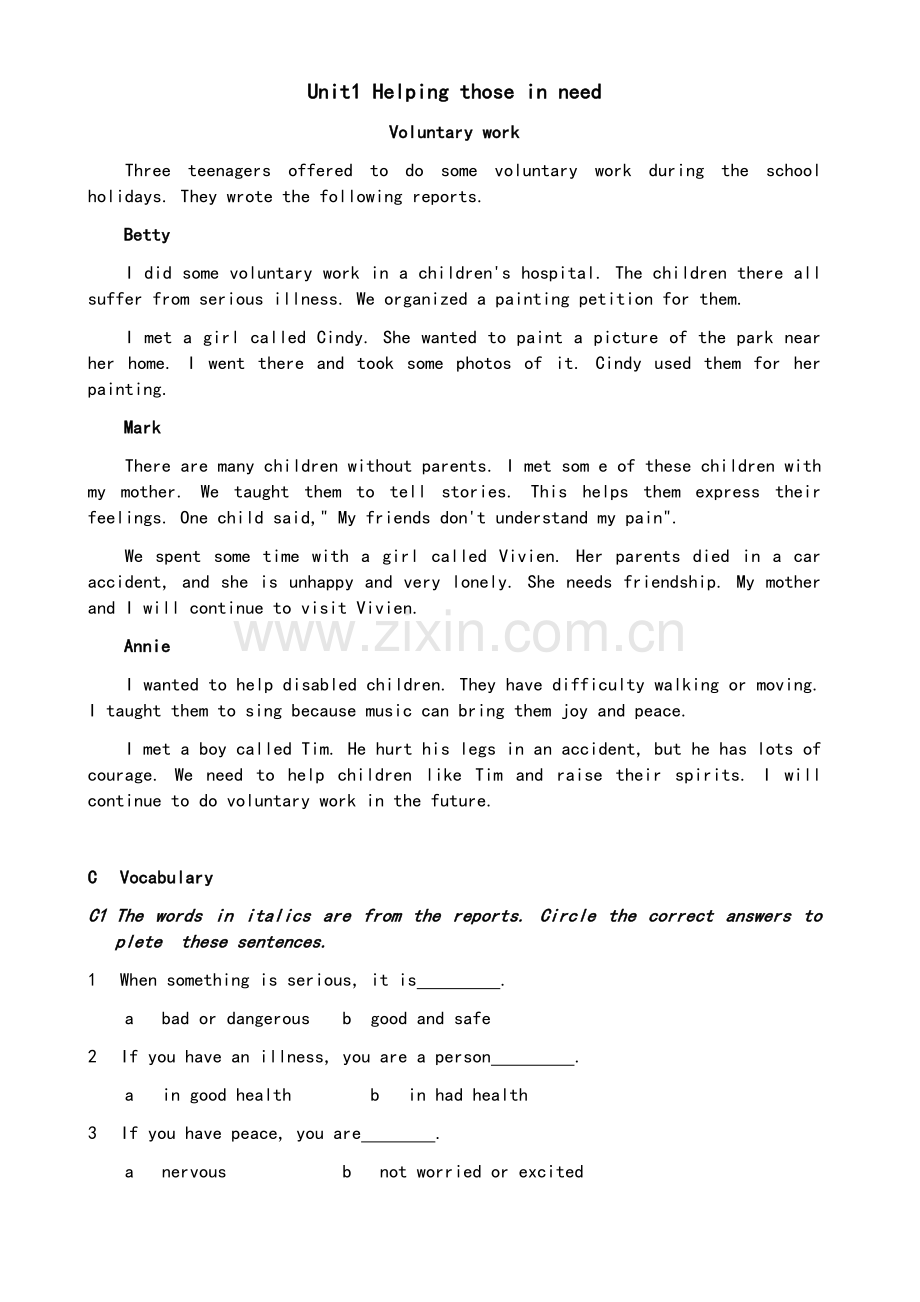 Unit1 Helping those in need

Voluntary work

Three teenagers offered to do some voluntary work during the school holidays. They wrote the following reports.

Betty

I did some voluntary work in a children's hospital. The children there all suffer from serious illness. We organized a painting petition for them.

I met a girl called Cindy. She wanted to paint a picture of the park near her home. I went there and took some photos of it. Cindy used them for her painting.

Mark

There are many children without parents. I met som e of these children with my mother. We taught them to tell stories. This helps them express their feelings. One child said," My friends don't understand my pain".

We spent some time with a girl called Vivien. Her parents died in a car accident, and she is unhappy and very lonely. She needs friendship. My mother and I will continue to visit Vivien.

Annie

I wanted to help disabled children. They have difficulty walking or moving. I taught them to sing because music can bring them joy and peace.

I met a boy called Tim. He hurt his legs in an accident, but he has lots of courage. We need to help children like Tim and raise their spirits. I will continue to do voluntary work in the future.

C Vocabulary

C1 The words in italics are from the reports. Circle the correct answers to plete these sentences.

1 When something is serious, it is____.

a bad or dangerous b good and safe

2 If you have an illness, you are a person____.

a in good health b in had health

3 If you have peace, you are____.

a nervous b not worried or excited

www.zixin.com.cn